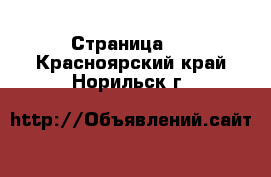 Страница
Красноярский край
Норильск г

http://Объявлений.сайт